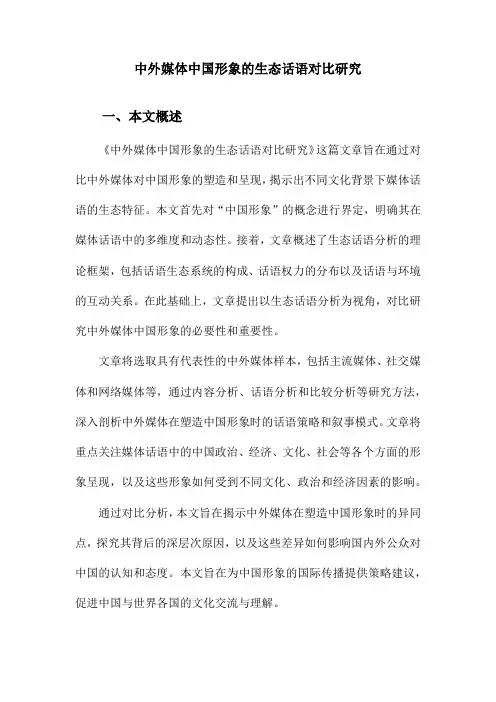 中外媒体中国形象的生态话语对比研究

一、本文概述

《中外媒体中国形象的生态话语对比研究》这篇文章旨在通过对比中外媒体对中国形象的塑造和呈现，揭示出不同文化背景下媒体话语的生态特征。本文首先对“中国形象”的概念进行界定，明确其在媒体话语中的多维度和动态性。接着，文章概述了生态话语分析的理论框架，包括话语生态系统的构成、话语权力的分布以及话语与环境的互动关系。在此基础上，文章提出以生态话语分析为视角，对比研究中外媒体中国形象的必要性和重要性。

文章将选取具有代表性的中外媒体样本，包括主流媒体、社交媒体和网络媒体等，通过内容分析、话语分析和比较分析等研究方法，深入剖析中外媒体在塑造中国形象时的话语策略和叙事模式。文章将重点关注媒体话语中的中国政治、经济、文化、社会等各个方面的形象呈现，以及这些形象如何受到不同文化、政治和经济因素的影响。

通过对比分析，本文旨在揭示中外媒体在塑造中国形象时的异同点，探究其背后的深层次原因，以及这些差异如何影响国内外公众对中国的认知和态度。本文旨在为中国形象的国际传播提供策略建议，促进中国与世界各国的文化交流与理解。